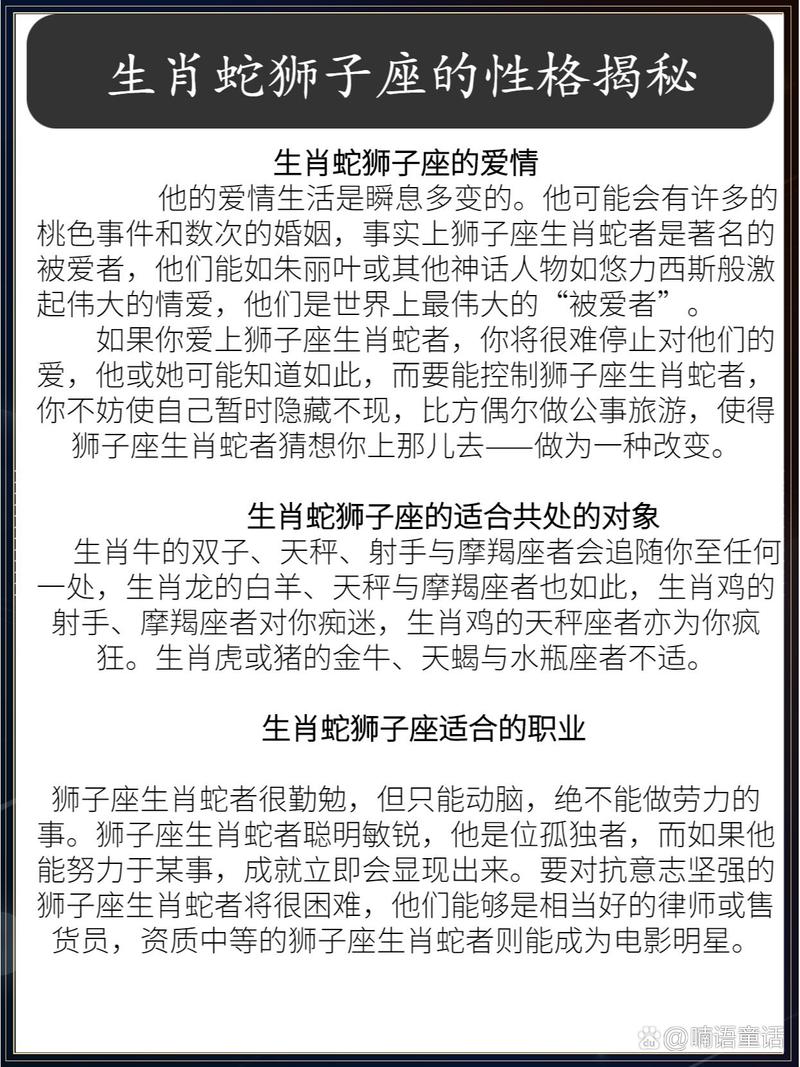 生肖蛇狮子座的性格揭秘

生肖蛇狮子座的爱情

他的爱情生活是瞬息多变的。他可能会有许多的桃色事件和数次的婚姻，事实上狮子座生肖蛇者是著名的被爱者，他们能如朱丽叶或其他神话人物如悠力西斯般激起伟大的情爱，他们是世界上最伟大的“被爱者”。

如果你爱上狮子座生肖蛇者，你将很难停止对他们的爱，他或她可能知道如此，而要能控制狮子座生肖蛇者，你不妨使自己暂时隐藏不现，比方偶尔做公事旅游，使得狮子座生肖蛇者猜想你上那儿去——做为一种改变。

生肖蛇狮子座的适合共处的对象

生肖牛的双子、天秤、射手与摩羯座者会追随你至任何一处，生肖龙的白羊、天秤与摩羯座者也如此，生肖鸡的射手、摩羯座者对你痴迷，生肖鸡的天秤座者亦为你疯狂。生肖虎或猪的金牛、天蝎与水瓶座者不适。

生肖蛇狮子座适合的职业

狮子座生肖蛇者很勤勉，但只能动脑，绝不能做劳力的事。狮子座生肖蛇者聪明敏锐，他是位孤独者，而如果他能努力于某事，成就立即会显现出来。要对抗意志坚强的狮子座生肖蛇者将很困难，他们能够是相当好的律师或售货员，资质中等的狮子座生肖蛇者则能成为电影明星。

@喃语童话